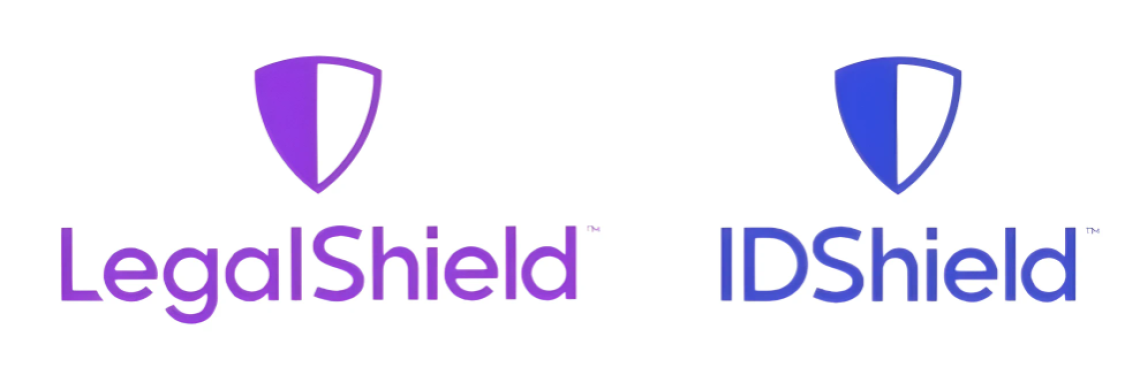 LegalShield™

IDShield™